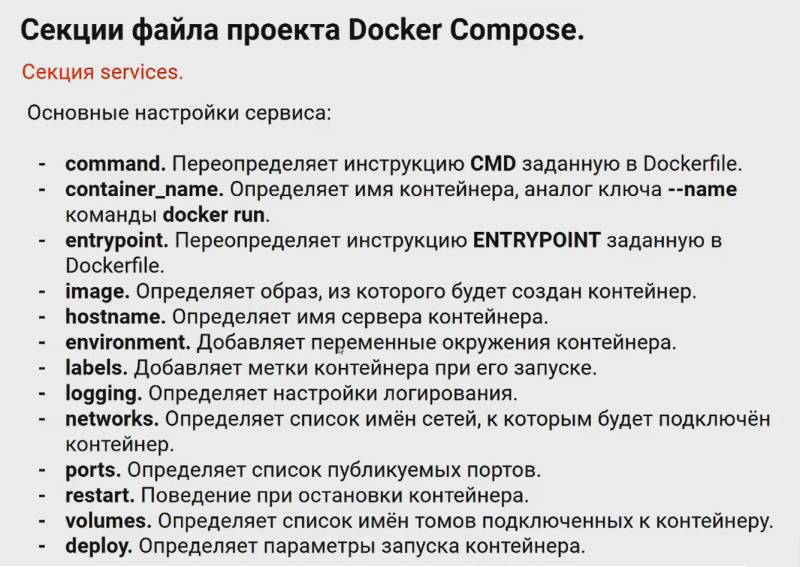 Секции файла проекта Docker Compose.

Секция services.

Основные настройки сервиса:

- command. Переопределяет инструкцию CMD заданную в Dockerfile.
- container_name. Определяет имя контейнера, аналог ключа --name команды docker run.
- entrypoint. Переопределяет инструкцию ENTRYPOINT заданную в Dockerfile.
- image. Определяет образ, из которого будет создан контейнер.
- hostname. Определяет имя сервера контейнера.
- environment. Добавляет переменные окружения контейнера.
- labels. Добавляет метки контейнера при его запуске.
- logging. Определяет настройки логирования.
- networks. Определяет список имён сетей, к которым будет подключён контейнер.
- ports. Определяет список публикуемых портов.
- restart. Поведение при остановки контейнера.
- volumes. Определяет список имён томов подключенных к контейнеру.
- deploy. Определяет параметры запуска контейнера.